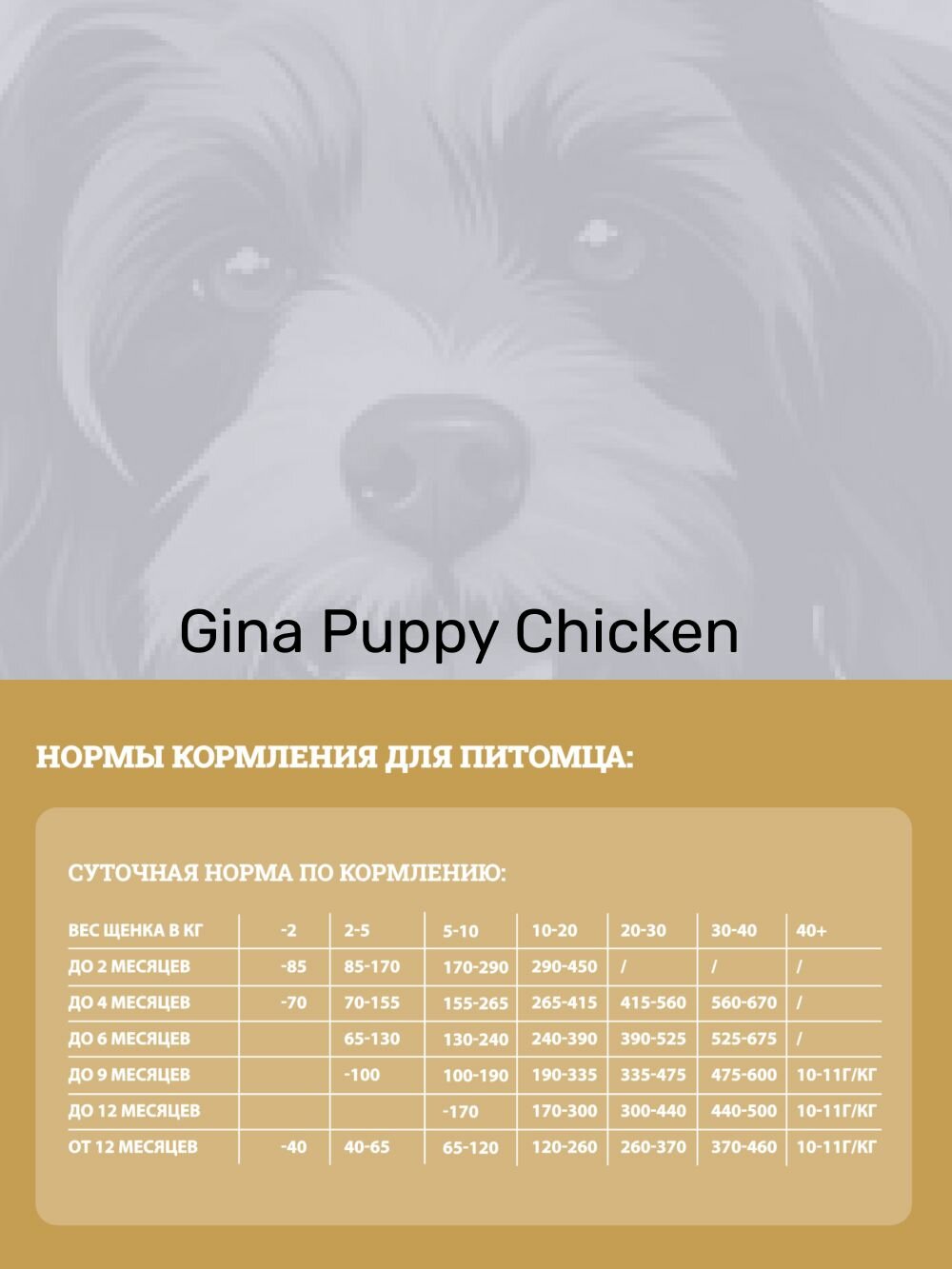 Gina Puppy Chicken

НОРМЫ КОРМЛЕНИЯ ДЛЯ ПИТОМЦА:

СУТОЧНАЯ НОРМА ПО КОРМЛЕНИЮ:

| ВЕС ЩЕНКА В КГ | -2 | 2-5 | 5-10 | 10-20 | 20-30 | 30-40 | 40+ |
|---|---|---|---|---|---|---|---|
| ДО 2 МЕСЯЦЕВ | -85 | 85-170 | 170-290 | 290-450 | / | / | / |
| ДО 4 МЕСЯЦЕВ | -70 | 70-155 | 155-265 | 265-415 | 415-560 | 560-670 | / |
| ДО 6 МЕСЯЦЕВ | | 65-130 | 130-240 | 240-390 | 390-525 | 525-675 | / |
| ДО 9 МЕСЯЦЕВ | | -100 | 100-190 | 190-335 | 335-475 | 475-600 | 10-11Г/КГ |
| ДО 12 МЕСЯЦЕВ | | | -170 | 170-300 | 300-440 | 440-500 | 10-11Г/КГ |
| ОТ 12 МЕСЯЦЕВ | -40 | 40-65 | 65-120 | 120-260 | 260-370 | 370-460 | 10-11Г/КГ |